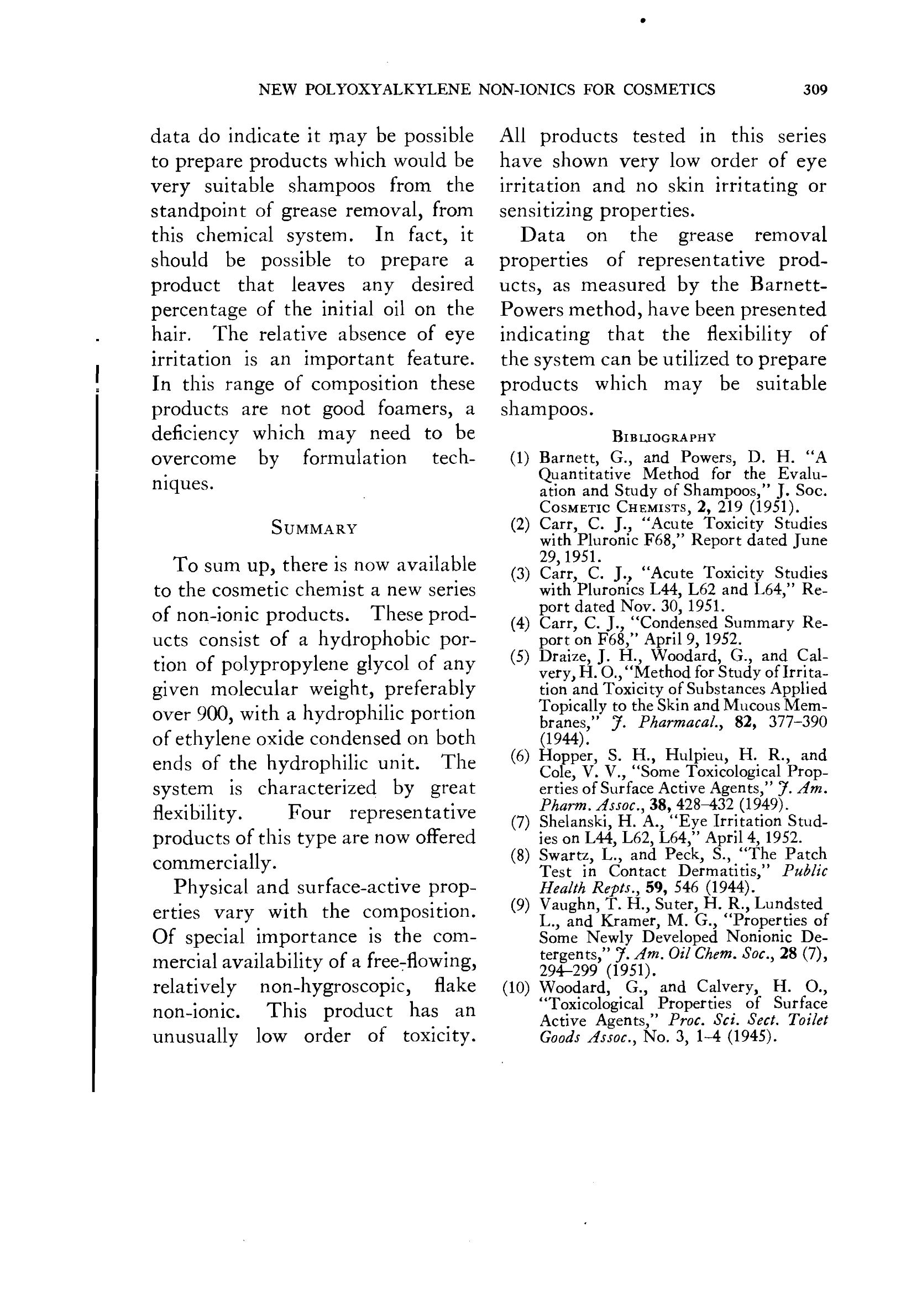 NEW POLYOXYALKYLENE NON-IONICS FOR COSMETICS 309

data do indicate it may be possible to prepare products which would be very suitable shampoos from the standpoint of grease removal, from this chemical system. In fact, it should be possible to prepare a product that leaves any desired percentage of the initial oil on the hair. The relative absence of eye irritation is an important feature. In this range of composition these products are not good foamers, a deficiency which may need to be overcome by formulation techniques.

SUMMARY

To sum up, there is now available to the cosmetic chemist a new series of non-ionic products. These products consist of a hydrophobic portion of polypropylene glycol of any given molecular weight, preferably over 900, with a hydrophilic portion of ethylene oxide condensed on both ends of the hydrophilic unit. The system is characterized by great flexibility. Four representative products of this type are now offered commercially.

Physical and surface-active properties vary with the composition. Of special importance is the commercial availability of a free-flowing, relatively non-hygroscopic, flake non-ionic. This product has an unusually low order of toxicity. All products tested in this series have shown very low order of eye irritation and no skin irritating or sensitizing properties.

Data on the grease removal properties of representative products, as measured by the Barnett-Powers method, have been presented indicating that the flexibility of the system can be utilized to prepare products which may be suitable shampoos.

BIBLIOGRAPHY

(1) Barnett, G., and Powers, D. H. "A Quantitative Method for the Evaluation and Study of Shampoos," J. Soc. COSMETIC CHEMISTS, 2, 219 (1951).
(2) Carr, C. J., "Acute Toxicity Studies with Pluronic F68," Report dated June 29, 1951.
(3) Carr, C. J., "Acute Toxicity Studies with Pluronics L44, L62 and L64," Report dated Nov. 30, 1951.
(4) Carr, C. J., "Condensed Summary Report on F68," April 9, 1952.
(5) Draize, J. H., Woodard, G., and Calvery, H. O., "Method for Study of Irritation and Toxicity of Substances Applied Topically to the Skin and Mucous Membranes," J. Pharmacal., 82, 377–390 (1944).
(6) Hopper, S. H., Hulpieu, H. R., and Cole, V. V., "Some Toxicological Properties of Surface Active Agents," J. Am. Pharm. Assoc., 38, 428–432 (1949).
(7) Shelanski, H. A., "Eye Irritation Studies on L44, L62, L64," April 4, 1952.
(8) Swartz, L., and Peck, S., "The Patch Test in Contact Dermatitis," Public Health Repts., 59, 546 (1944).
(9) Vaughn, T. H., Suter, H. R., Lundsted L., and Kramer, M. G., "Properties of Some Newly Developed Nonionic Detergents," J. Am. Oil Chem. Soc., 28 (7), 294–299 (1951).
(10) Woodard, G., and Calvery, H. O., "Toxicological Properties of Surface Active Agents," Proc. Sci. Sect. Toilet Goods Assoc., No. 3, 1–4 (1945).